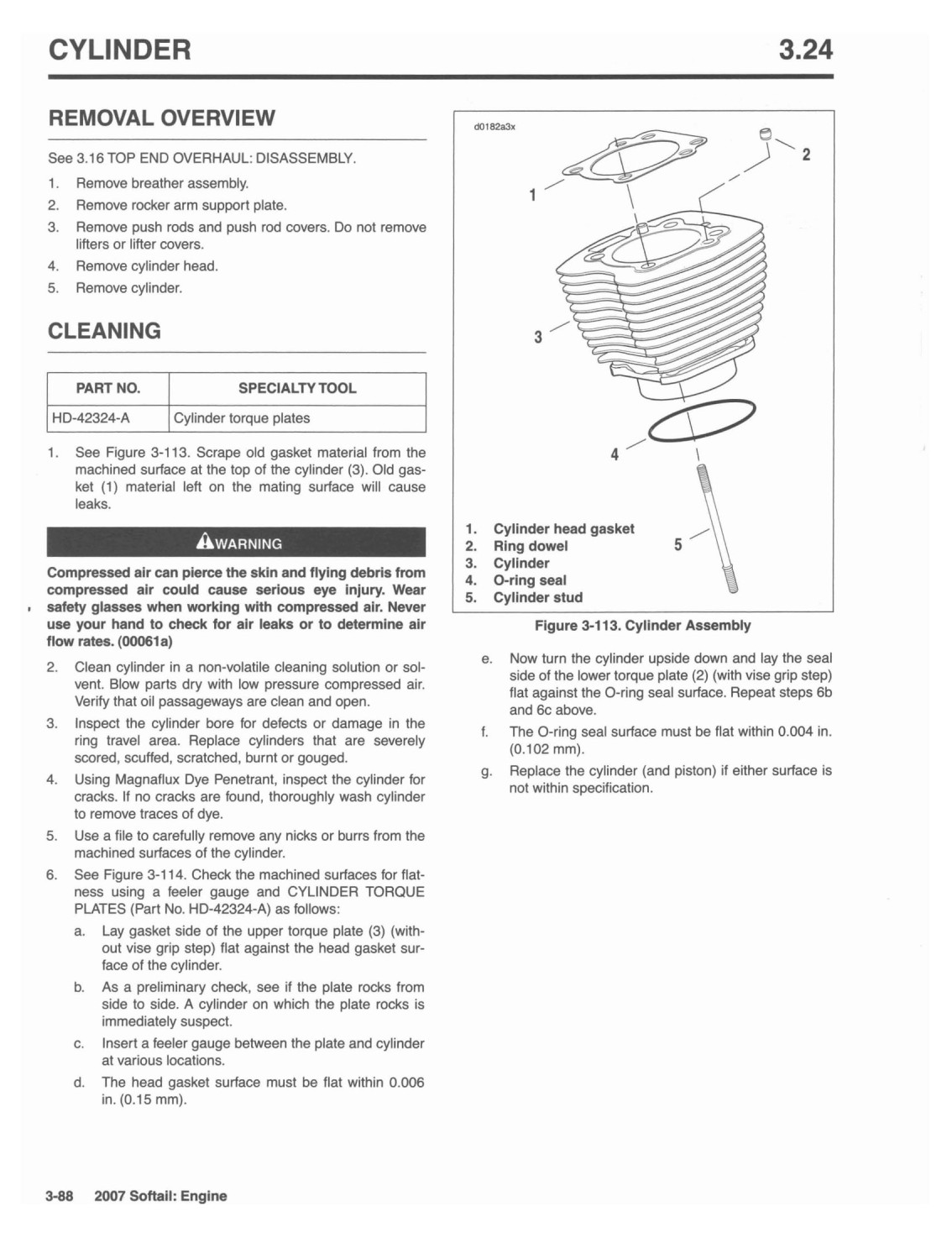 CYLINDER

3.24

REMOVAL OVERVIEW

See 3.16 TOP END OVERHAUL: DISASSEMBLY.

1. Remove breather assembly.
2. Remove rocker arm support plate.
3. Remove push rods and push rod covers. Do not remove lifters or lifter covers.
4. Remove cylinder head.
5. Remove cylinder.

CLEANING

| PART NO. | SPECIALTY TOOL |
|---|---|
| HD-42324-A | Cylinder torque plates |

1. See Figure 3-113. Scrape old gasket material from the machined surface at the top of the cylinder (3). Old gasket (1) material left on the mating surface will cause leaks.

WARNING

Compressed air can pierce the skin and flying debris from compressed air could cause serious eye injury. Wear safety glasses when working with compressed air. Never use your hand to check for air leaks or to determine air flow rates. (00061a)

2. Clean cylinder in a non-volatile cleaning solution or solvent. Blow parts dry with low pressure compressed air. Verify that oil passageways are clean and open.
3. Inspect the cylinder bore for defects or damage in the ring travel area. Replace cylinders that are severely scored, scuffed, scratched, burnt or gouged.
4. Using Magnaflux Dye Penetrant, inspect the cylinder for cracks. If no cracks are found, thoroughly wash cylinder to remove traces of dye.
5. Use a file to carefully remove any nicks or burrs from the machined surfaces of the cylinder.
6. See Figure 3-114. Check the machined surfaces for flatness using a feeler gauge and CYLINDER TORQUE PLATES (Part No. HD-42324-A) as follows:
a. Lay gasket side of the upper torque plate (3) (without vise grip step) flat against the head gasket surface of the cylinder.
b. As a preliminary check, see if the plate rocks from side to side. A cylinder on which the plate rocks is immediately suspect.
c. Insert a feeler gauge between the plate and cylinder at various locations.
d. The head gasket surface must be flat within 0.006 in. (0.15 mm).

d0182a3x

1
2
3
4
5

1. Cylinder head gasket
2. Ring dowel
3. Cylinder
4. O-ring seal
5. Cylinder stud

Figure 3-113. Cylinder Assembly

e. Now turn the cylinder upside down and lay the seal side of the lower torque plate (2) (with vise grip step) flat against the O-ring seal surface. Repeat steps 6b and 6c above.
f. The O-ring seal surface must be flat within 0.004 in. (0.102 mm).
g. Replace the cylinder (and piston) if either surface is not within specification.

3-88 2007 Softail: Engine